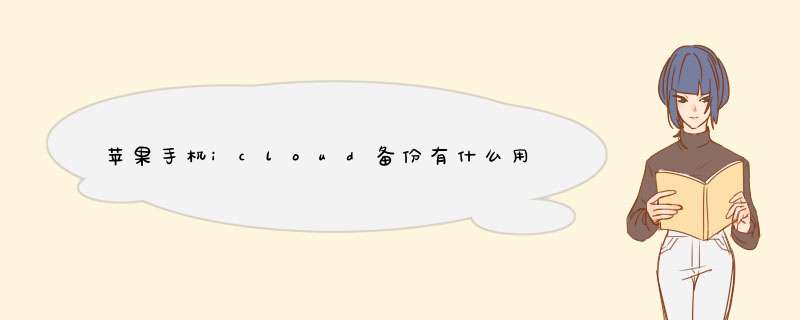 苹果手机icloud备份有什么用